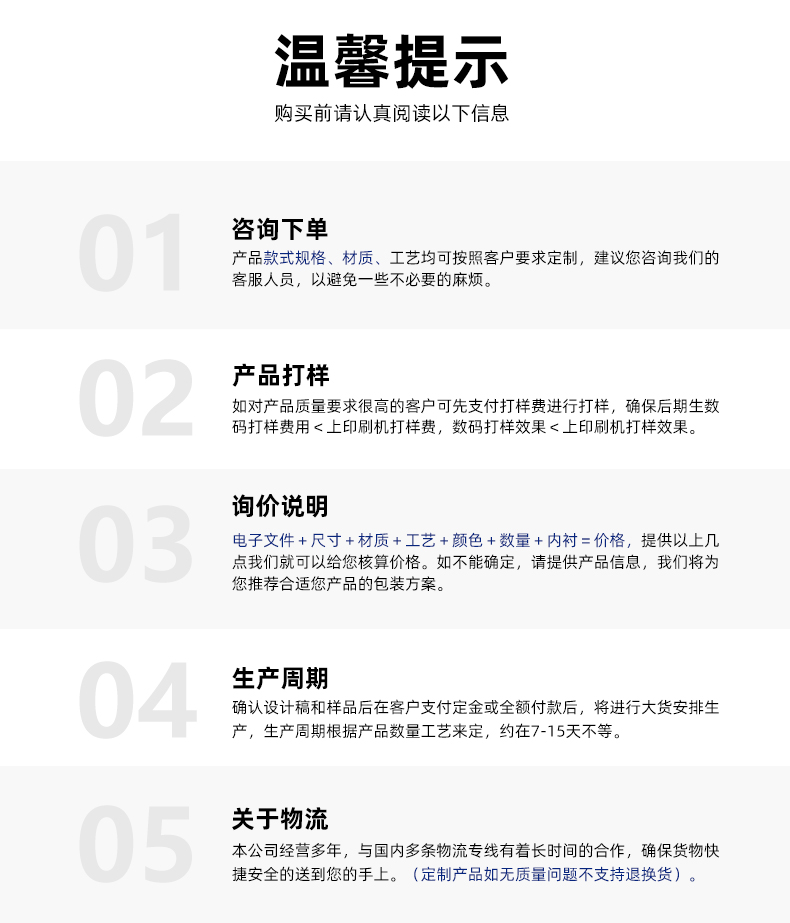 温馨提示
购买前请认真阅读以下信息

01
咨询下单
产品款式规格、材质、工艺均可按照客户要求定制，建议您咨询我们的客服人员，以避免一些不必要的麻烦。

02
产品打样
如对产品质量要求很高的客户可先支付打样费进行打样，确保后期生数码打样费用＜上印刷机打样费，数码打样效果＜上印刷机打样效果。

03
询价说明
电子文件＋尺寸＋材质＋工艺＋颜色＋数量＋内衬＝价格，提供以上几点我们就可以给您核算价格。如不能确定，请提供产品信息，我们将为您推荐合适您产品的包装方案。

04
生产周期
确认设计稿和样品后在客户支付定金或全额付款后，将进行大货安排生产，生产周期根据产品数量工艺来定，约在7-15天不等。

05
关于物流
本公司经营多年，与国内多条物流专线有着长时间的合作，确保货物快捷安全的送到您的手上。（定制产品如无质量问题不支持退换货）。